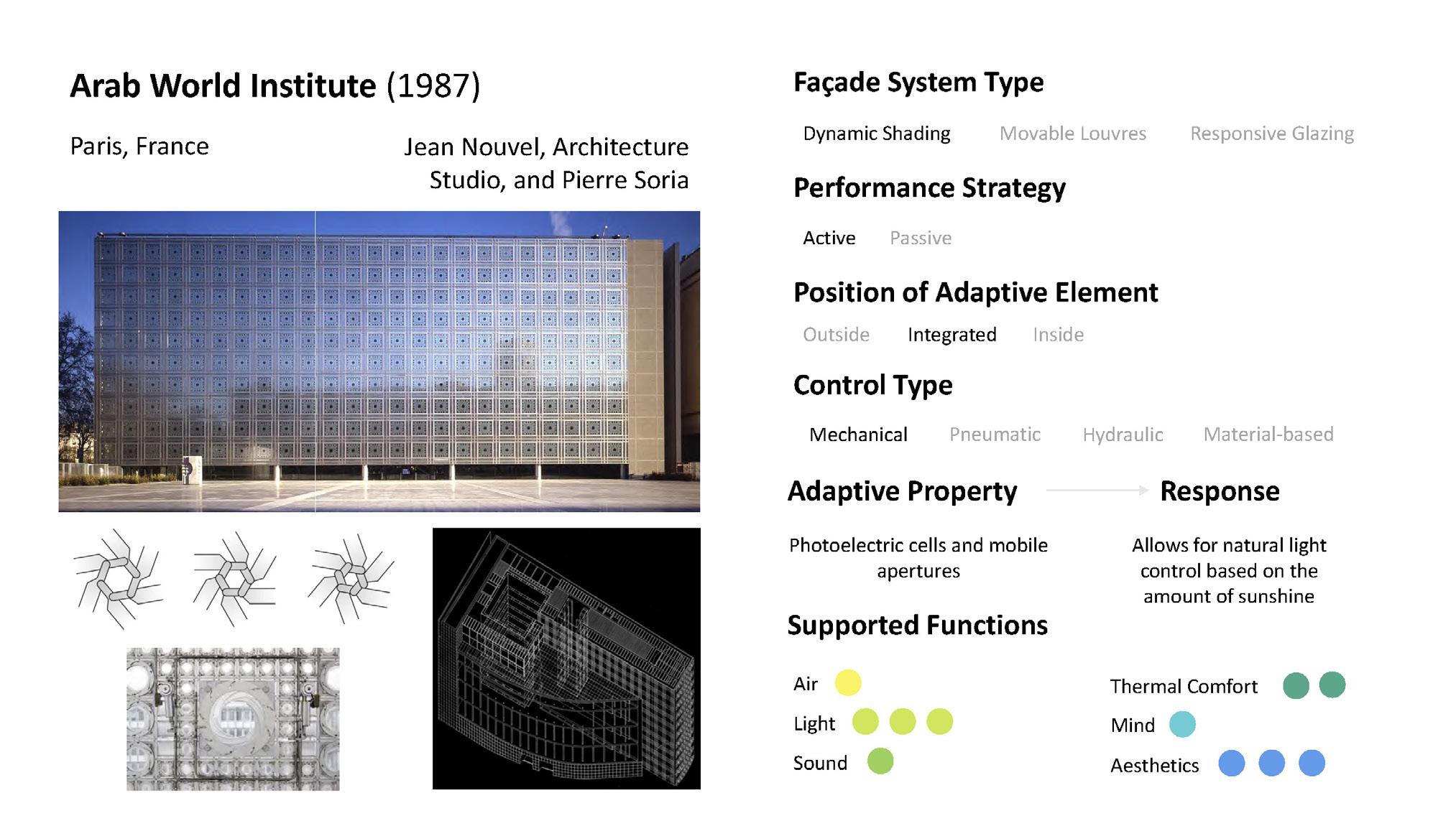 Arab World Institute (1987)

Paris, France

Jean Nouvel, Architecture Studio, and Pierre Soria

Façade System Type

Dynamic Shading Movable Louvres Responsive Glazing

Performance Strategy

Active Passive

Position of Adaptive Element

Outside Integrated Inside

Control Type

Mechanical Pneumatic Hydraulic Material-based

Adaptive Property

Response

Photoelectric cells and mobile apertures

Allows for natural light control based on the amount of sunshine

Supported Functions

Air

Light

Sound

Thermal Comfort

Mind

Aesthetics